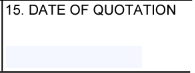 15. DATE OF QUOTATION